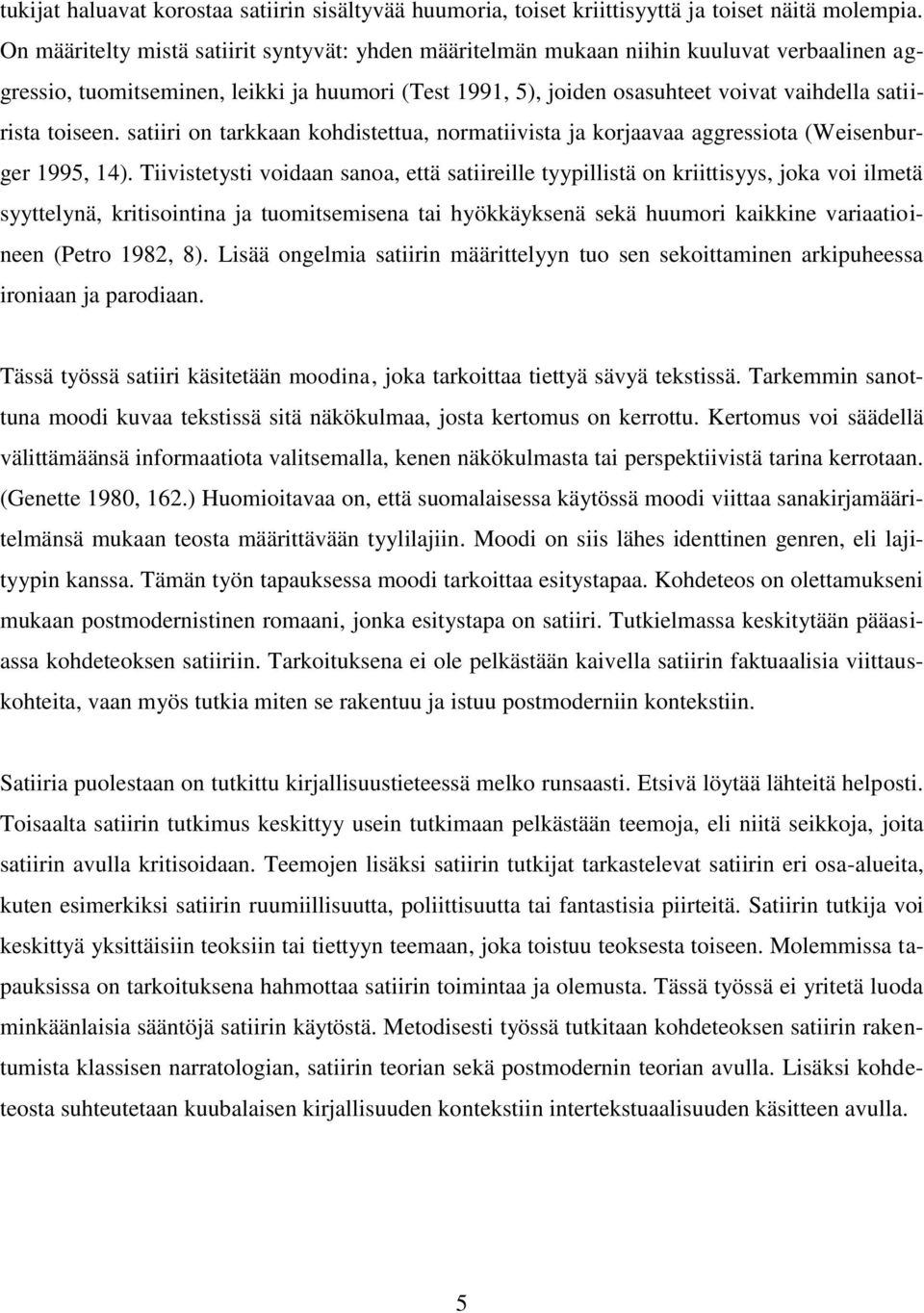 tukijat haluavat korostaa satiirin sisältyvää huumoria, toiset kriittisyyttä ja toiset näitä molempia. On määritelty mistä satiirit syntyvät: yhden määritelmän mukaan niihin kuuluvat verbaalinen aggressio, tuomitseminen, leikki ja huumori (Test 1991, 5), joiden osasuhteet voivat vaihdella satiirista toiseen. satiiri on tarkkaan kohdistettua, normatiivista ja korjaavaa aggressiota (Weisenburger 1995, 14). Tiivistetysti voidaan sanoa, että satiireille tyypillistä on kriittisyys, joka voi ilmetä syyttelynä, kritisointina ja tuomitsemisena tai hyökkäyksenä sekä huumori kaikkine variaatioineen (Petro 1982, 8). Lisää ongelmia satiirin määrittelyyn tuo sen sekoittaminen arkipuheessa ironiaan ja parodiaan.

Tässä työssä satiiri käsitetään moodina, joka tarkoittaa tiettyä sävyä tekstissä. Tarkemmin sanottuna moodi kuvaa tekstissä sitä näkökulmaa, josta kertomus on kerrottu. Kertomus voi säädellä välittämäänsä informaatiota valitsemalla, kenen näkökulmasta tai perspektiivistä tarina kerrotaan. (Genette 1980, 162.) Huomioitavaa on, että suomalaisessa käytössä moodi viittaa sanakirjamääritelmänsä mukaan teosta määrittävään tyylilajiin. Moodi on siis lähes identtinen genren, eli lajityypin kanssa. Tämän työn tapauksessa moodi tarkoittaa esitystapaa. Kohdeteos on olettamukseni mukaan postmodernistinen romaani, jonka esitystapa on satiiri. Tutkielmassa keskitytään pääasiassa kohdeteoksen satiiriin. Tarkoituksena ei ole pelkästään kaivella satiirin faktuaalisia viittauskohteita, vaan myös tutkia miten se rakentuu ja istuu postmoderniin kontekstiin.

Satiiria puolestaan on tutkittu kirjallisuustieteessä melko runsaasti. Etsivä löytää lähteitä helposti. Toisaalta satiirin tutkimus keskittyy usein tutkimaan pelkästään teemoja, eli niitä seikkoja, joita satiirin avulla kritisoidaan. Teemojen lisäksi satiirin tutkijat tarkastelevat satiirin eri osa-alueita, kuten esimerkiksi satiirin ruumiillisuutta, poliittisuutta tai fantastisia piirteitä. Satiirin tutkija voi keskittyä yksittäisiin teoksiin tai tiettyyn teemaan, joka toistuu teoksesta toiseen. Molemmissa tapauksissa on tarkoituksena hahmottaa satiirin toimintaa ja olemusta. Tässä työssä ei yritetä luoda minkäänlaisia sääntöjä satiirin käytöstä. Metodisesti työssä tutkitaan kohdeteoksen satiirin rakentumista klassisen narratologian, satiirin teorian sekä postmodernin teorian avulla. Lisäksi kohdeteosta suhteutetaan kuubalaisen kirjallisuuden kontekstiin intertekstuaalisuuden käsitteen avulla.

5